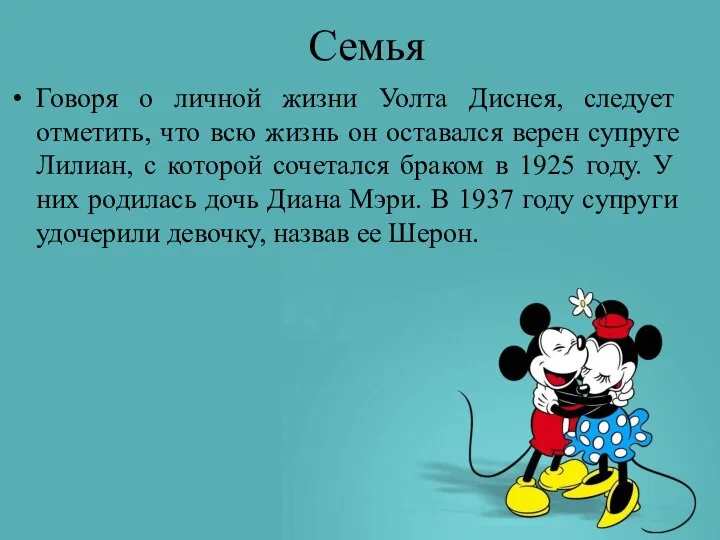 Семья

• Говоря о личной жизни Уолта Диснея, следует отметить, что всю жизнь он оставался верен супруге Лилиан, с которой сочетался браком в 1925 году. У них родилась дочь Диана Мэри. В 1937 году супруги удочерили девочку, назвав ее Шерон.